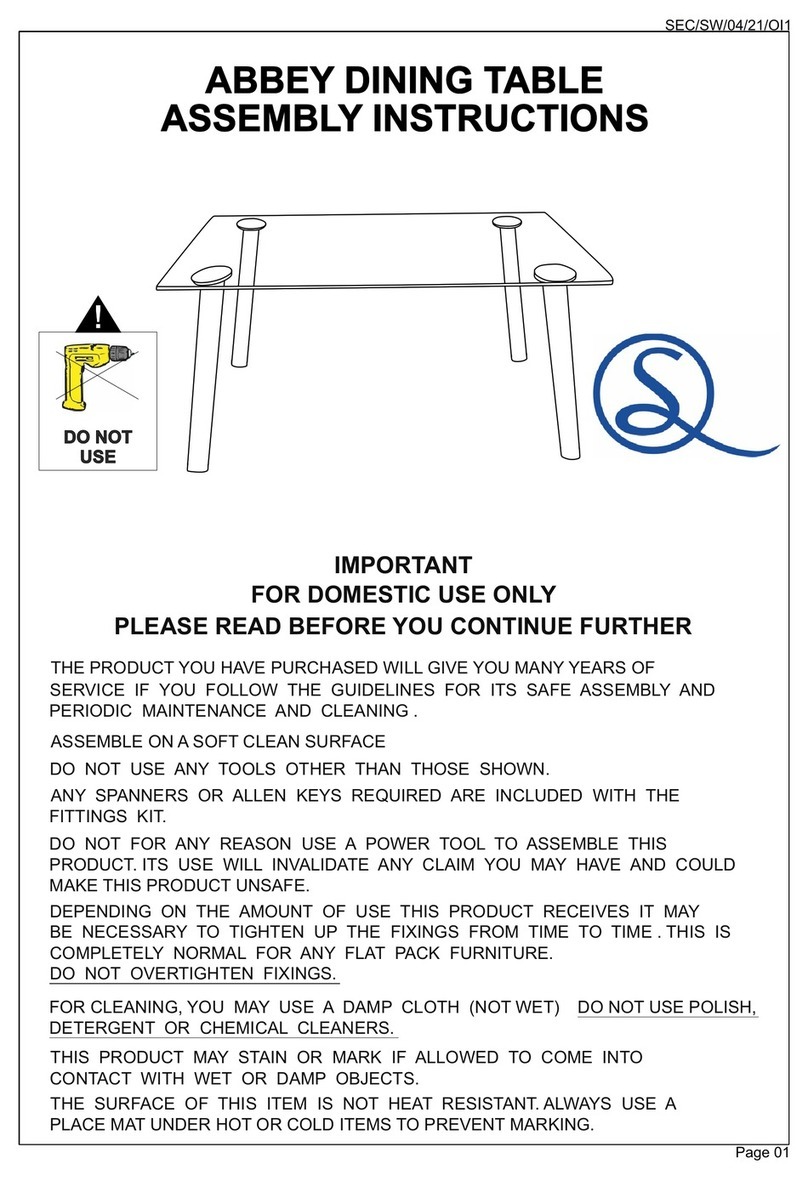 SEC/SW/04/21/OI1

ABBEY DINING TABLE
ASSEMBLY INSTRUCTIONS

!

DO NOT USE

IMPORTANT
FOR DOMESTIC USE ONLY
PLEASE READ BEFORE YOU CONTINUE FURTHER

THE PRODUCT YOU HAVE PURCHASED WILL GIVE YOU MANY YEARS OF SERVICE IF YOU FOLLOW THE GUIDELINES FOR ITS SAFE ASSEMBLY AND PERIODIC MAINTENANCE AND CLEANING .

ASSEMBLE ON A SOFT CLEAN SURFACE

DO NOT USE ANY TOOLS OTHER THAN THOSE SHOWN.

ANY SPANNERS OR ALLEN KEYS REQUIRED ARE INCLUDED WITH THE FITTINGS KIT.

DO NOT FOR ANY REASON USE A POWER TOOL TO ASSEMBLE THIS PRODUCT. ITS USE WILL INVALIDATE ANY CLAIM YOU MAY HAVE AND COULD MAKE THIS PRODUCT UNSAFE.

DEPENDING ON THE AMOUNT OF USE THIS PRODUCT RECEIVES IT MAY BE NECESSARY TO TIGHTEN UP THE FIXINGS FROM TIME TO TIME . THIS IS COMPLETELY NORMAL FOR ANY FLAT PACK FURNITURE.
DO NOT OVERTIGHTEN FIXINGS.

FOR CLEANING, YOU MAY USE A DAMP CLOTH (NOT WET) DO NOT USE POLISH, DETERGENT OR CHEMICAL CLEANERS.

THIS PRODUCT MAY STAIN OR MARK IF ALLOWED TO COME INTO CONTACT WITH WET OR DAMP OBJECTS.

THE SURFACE OF THIS ITEM IS NOT HEAT RESISTANT. ALWAYS USE A PLACE MAT UNDER HOT OR COLD ITEMS TO PREVENT MARKING.

Page 01